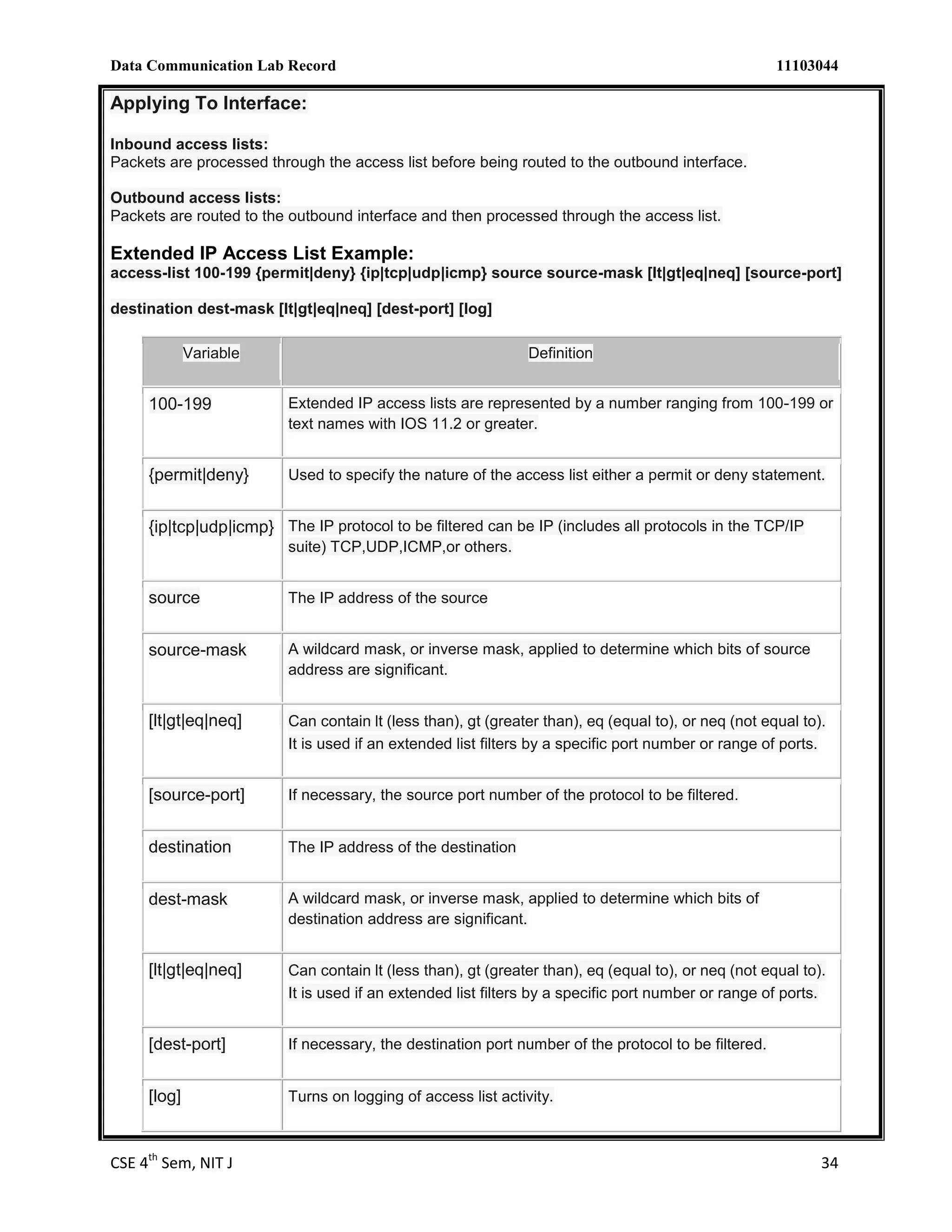 Data Communication Lab Record 11103044

Applying To Interface:

Inbound access lists:
Packets are processed through the access list before being routed to the outbound interface.

Outbound access lists:
Packets are routed to the outbound interface and then processed through the access list.

Extended IP Access List Example:
access-list 100-199 {permit|deny} {ip|tcp|udp|icmp} source source-mask [lt|gt|eq|neq] [source-port]

destination dest-mask [lt|gt|eq|neq] [dest-port] [log]

| Variable | Definition |
|---|---|
| 100-199 | Extended IP access lists are represented by a number ranging from 100-199 or text names with IOS 11.2 or greater. |
| {permit\|deny} | Used to specify the nature of the access list either a permit or deny statement. |
| {ip\|tcp\|udp\|icmp} | The IP protocol to be filtered can be IP (includes all protocols in the TCP/IP suite) TCP,UDP,ICMP,or others. |
| source | The IP address of the source |
| source-mask | A wildcard mask, or inverse mask, applied to determine which bits of source address are significant. |
| [lt\|gt\|eq\|neq] | Can contain lt (less than), gt (greater than), eq (equal to), or neq (not equal to). It is used if an extended list filters by a specific port number or range of ports. |
| [source-port] | If necessary, the source port number of the protocol to be filtered. |
| destination | The IP address of the destination |
| dest-mask | A wildcard mask, or inverse mask, applied to determine which bits of destination address are significant. |
| [lt\|gt\|eq\|neq] | Can contain lt (less than), gt (greater than), eq (equal to), or neq (not equal to). It is used if an extended list filters by a specific port number or range of ports. |
| [dest-port] | If necessary, the destination port number of the protocol to be filtered. |
| [log] | Turns on logging of access list activity. |

CSE 4$^{th}$ Sem, NIT J 34